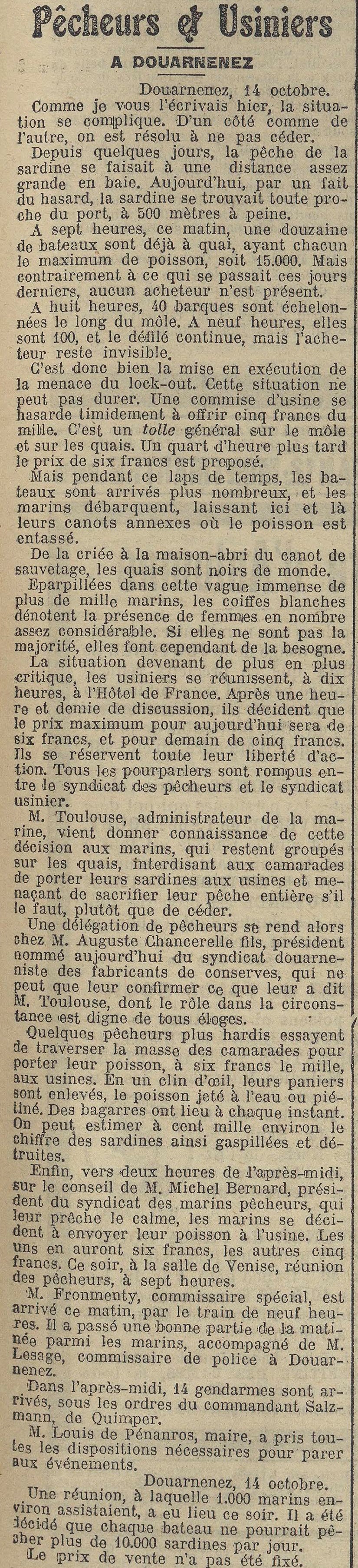 Pêcheurs & Usiniers

A DOUARNENEZ

Douarnenez, 14 octobre.

Comme je vous l'écrivais hier, la situation se complique. D'un côté comme de l'autre, on est résolu à ne pas céder.

Depuis quelques jours, la pêche de la sardine se faisait à une distance assez grande en baie. Aujourd'hui, par un fait du hasard, la sardine se trouvait toute proche du port, à 500 mètres à peine.

A sept heures, ce matin, une douzaine de bateaux sont déjà à quai, ayant chacun le maximum de poisson, soit 15.000. Mais contrairement à ce qui se passait ces jours derniers, aucun acheteur n'est présent.

A huit heures, 40 barques sont échelonnées le long du môle. A neuf heures, elles sont 100, et le défilé continue, mais l'acheteur reste invisible.

C'est donc bien la mise en exécution de la menace du lock-out. Cette situation ne peut pas durer. Une commise d'usine se hasarde timidement à offrir cinq francs du mille. C'est un tolle général sur le môle et sur les quais. Un quart d'heure plus tard le prix de six francs est proposé.

Mais pendant ce laps de temps, les bateaux sont arrivés plus nombreux, et les marins débarquent, laissant ici et là leurs canots annexes où le poisson est entassé.

De la criée à la maison-abri du canot de sauvetage, les quais sont noirs de monde.

Eparpillées dans cette vague immense de plus de mille marins, les coiffes blanches dénotent la présence de femmes en nombre assez considérable. Si elles ne sont pas la majorité, elles font cependant de la besogne.

La situation devenant de plus en plus critique, les usiniers se réunissent, à dix heures, à l'Hôtel de France. Après une heure et demie de discussion, ils décident que le prix maximum pour aujourd'hui sera de six francs, et pour demain de cinq francs. Ils se réservent toute leur liberté d'action. Tous les pourparlers sont rompus entre le syndicat des pêcheurs et le syndicat usinier.

M. Toulouse, administrateur de la marine, vient donner connaissance de cette décision aux marins, qui restent groupés sur les quais, interdisant aux camarades de porter leurs sardines aux usines et menaçant de sacrifier leur pêche entière s'il le faut, plutôt que de céder.

Une délégation de pêcheurs se rend alors chez M. Auguste Chancerelle fils, président nommé aujourd'hui du syndicat douarneniste des fabricants de conserves, qui ne peut que leur confirmer ce que leur a dit M. Toulouse, dont le rôle dans la circonstance est digne de tous éloges.

Quelques pêcheurs plus hardis essayent de traverser la masse des camarades pour porter leur poisson, à six francs le mille, aux usines. En un clin d'œil, leurs paniers sont enlevés, le poisson jeté à l'eau ou piétiné. Des bagarres ont lieu à chaque instant. On peut estimer à cent mille environ le chiffre des sardines ainsi gaspillées et détruites.

Enfin, vers deux heures de l'après-midi, sur le conseil de M. Michel Bernard, président du syndicat des marins pêcheurs, qui leur prêche le calme, les marins se décident à envoyer leur poisson à l'usine. Les uns en auront six francs, les autres cinq francs. Ce soir, à la salle de Venise, réunion des pêcheurs, à sept heures.

M. Fronmenty, commissaire spécial, est arrivé ce matin, par le train de neuf heures. Il a passé une bonne partie de la matinée parmi les marins, accompagné de M. Lesage, commissaire de police à Douarnenez.

Dans l'après-midi, 14 gendarmes sont arrivés, sous les ordres du commandant Salzmann, de Quimper.

M. Louis de Pénanros, maire, a pris toutes les dispositions nécessaires pour parer aux événements.

Douarnenez, 14 octobre.

Une réunion, à laquelle 1.000 marins environ assistaient, a eu lieu ce soir. Il a été décidé que chaque bateau ne pourrait pêcher plus de 10.000 sardines par jour.

Le prix de vente n'a pas été fixé.